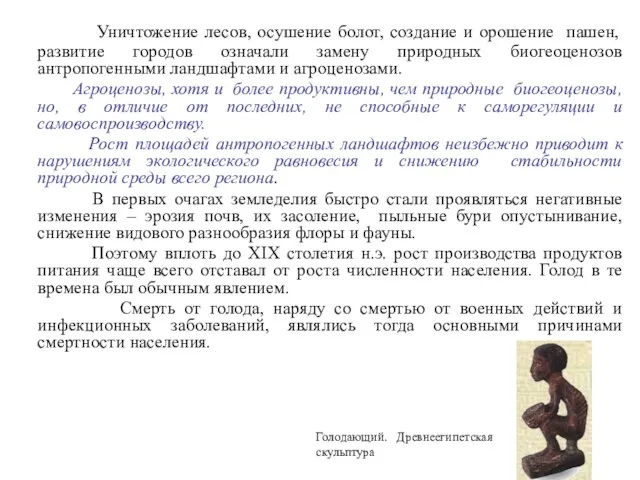 Уничтожение лесов, осушение болот, создание и орошение пашен, развитие городов означали замену природных биогеоценозов антропогенными ландшафтами и агроценозами.

Агроценозы, хотя и более продуктивны, чем природные биогеоценозы, но, в отличие от последних, не способные к саморегуляции и самовоспроизводству.

Рост площадей антропогенных ландшафтов неизбежно приводит к нарушениям экологического равновесия и снижению стабильности природной среды всего региона.

В первых очагах земледелия быстро стали проявляться негативные изменения – эрозия почв, их засоление, пыльные бури опустынивание, снижение видового разнообразия флоры и фауны.

Поэтому вплоть до XIX столетия н.э. рост производства продуктов питания чаще всего отставал от роста численности населения. Голод в те времена был обычным явлением.

Смерть от голода, наряду со смертью от военных действий и инфекционных заболеваний, являлись тогда основными причинами смертности населения.

Голодающий. Древнеегипетская скульптура